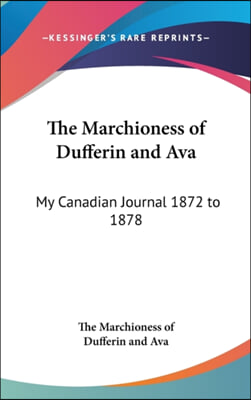 —KESSINGER'S RARE REPRINTS—

The Marchioness of Dufferin and Ava

My Canadian Journal 1872 to 1878

The Marchioness of Dufferin and Ava